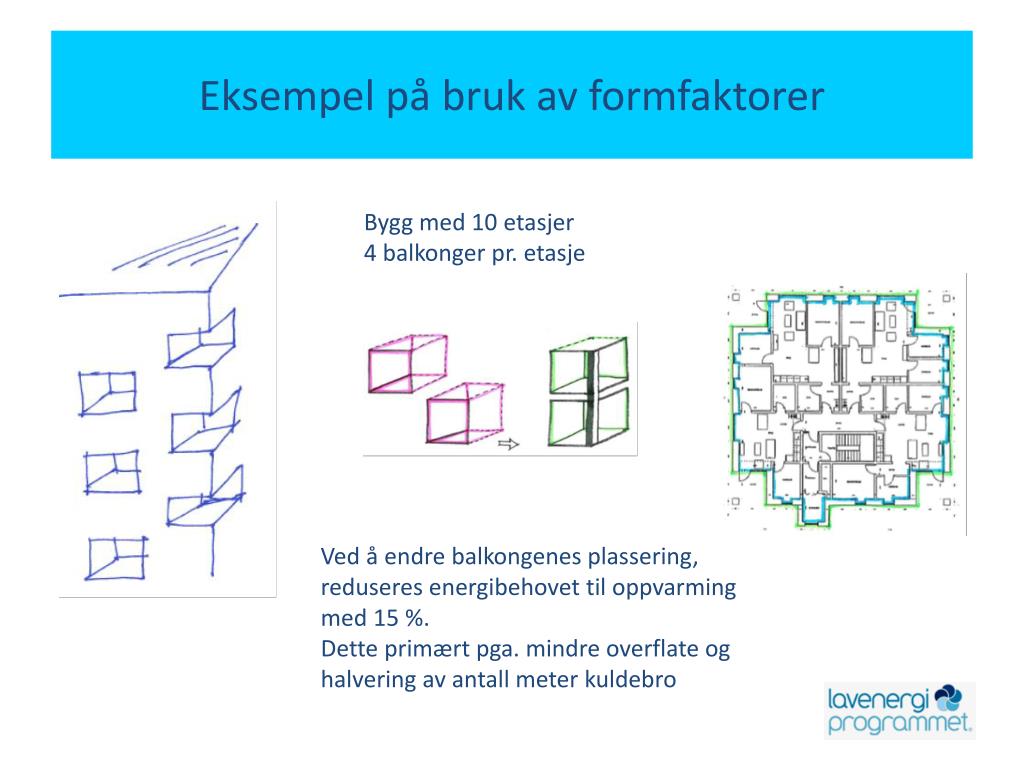 Eksempel på bruk av formfaktorer

Bygg med 10 etasjer
4 balkonger pr. etasje

Ved å endre balkongenes plassering, reduseres energibehovet til oppvarming med 15 %.
Dette primært pga. mindre overflate og halvering av antall meter kuldebro

lavenergi
programmet.